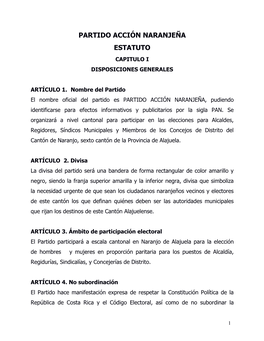 PARTIDO ACCIÓN NARANJEÑA
ESTATUTO
CAPITULO I
DISPOSICIONES GENERALES

ARTÍCULO 1. Nombre del Partido
El nombre oficial del partido es PARTIDO ACCIÓN NARANJEÑA, pudiendo identificarse para efectos informativos y publicitarios por la sigla PAN. Se organizará a nivel cantonal para participar en las elecciones para Alcaldes, Regidores, Síndicos Municipales y Miembros de los Concejos de Distrito del Cantón de Naranjo, sexto cantón de la Provincia de Alajuela.

ARTÍCULO 2. Divisa
La divisa del partido será una bandera de forma rectangular de color amarillo y negro, siendo la franja superior amarilla y la inferior negra, divisa que simboliza la necesidad urgente de que sean los ciudadanos naranjeños vecinos y electores de este cantón los que definan quiénes deben ser las autoridades municipales que rijan los destinos de este Cantón Alajuelense.

ARTÍCULO 3. Ámbito de participación electoral
El Partido participará a escala cantonal en Naranjo de Alajuela para la elección de hombres y mujeres en proporción paritaria para los puestos de Alcaldía, Regidurías, Sindicalías, y Concejerías de Distrito.

ARTÍCULO 4. No subordinación
El Partido hace manifestación expresa de respetar la Constitución Política de la República de Costa Rica y el Código Electoral, así como de no subordinar la

1